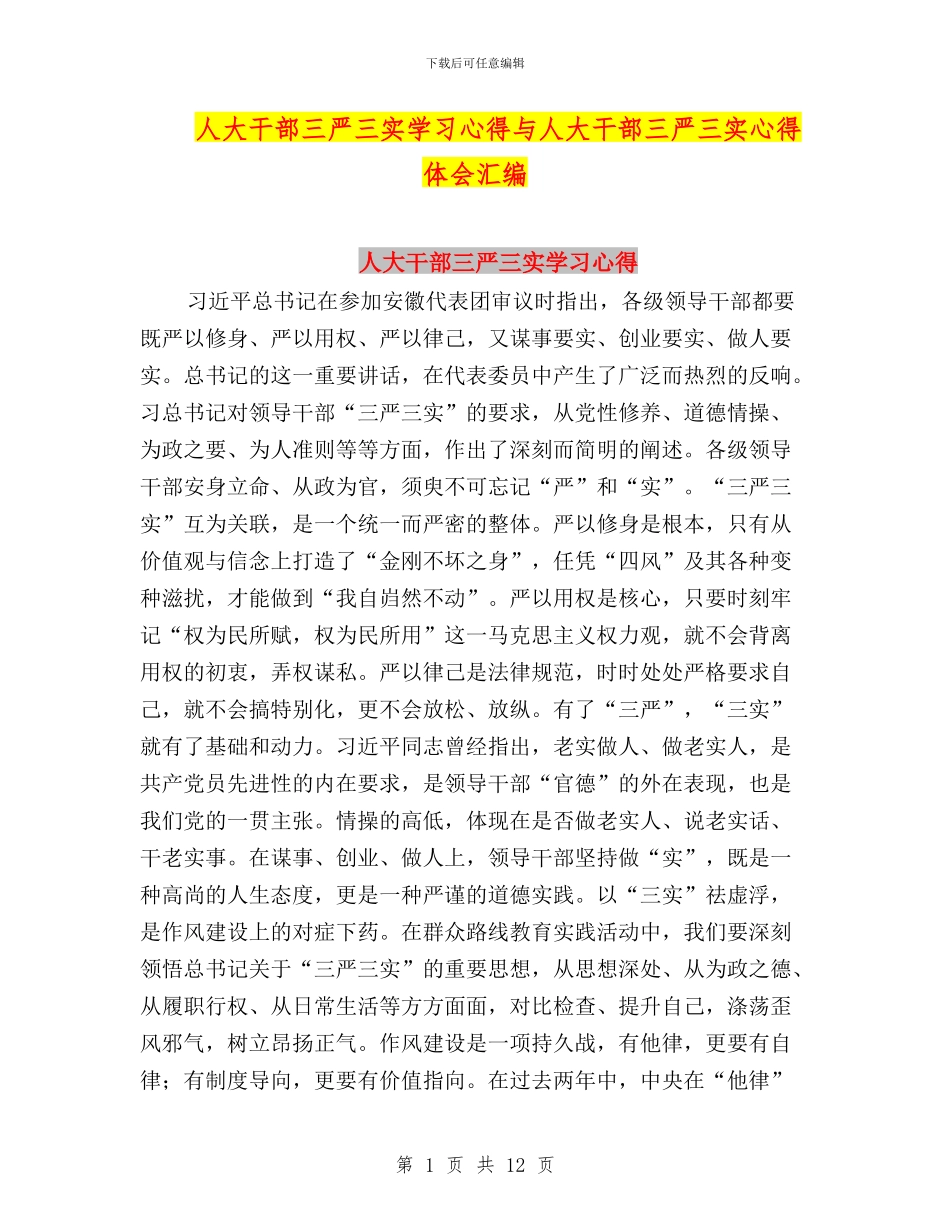 下载后可任意编辑

人大干部三严三实学习心得与人大干部三严三实心得体会汇编

人大干部三严三实学习心得

习近平总书记在参加安徽代表团审议时指出，各级领导干部都要既严以修身、严以用权、严以律己，又谋事要实、创业要实、做人要实。总书记的这一重要讲话，在代表委员中产生了广泛而热烈的反响。习总书记对领导干部“三严三实”的要求，从党性修养、道德情操、为政之要、为人准则等等方面，作出了深刻而简明的阐述。各级领导干部安身立命、从政为官，须臾不可忘记“严”和“实”。“三严三实”互为关联，是一个统一而严密的整体。严以修身是根本，只有从价值观与信念上打造了“金刚不坏之身”，任凭“四风”及其各种变种滋扰，才能做到“我自岿然不动”。严以用权是核心，只要时刻牢记“权为民所赋，权为民所用”这一马克思主义权力观，就不会背离用权的初衷，弄权谋私。严以律己是法律规范，时时处处严格要求自己，就不会搞特别化，更不会放松、放纵。有了“三严”，“三实”就有了基础和动力。习近平同志曾经指出，老实做人、做老实人，是共产党员先进性的内在要求，是领导干部“官德”的外在表现，也是我们党的一贯主张。情操的高低，体现在是否做老实人、说老实话、干老实事。在谋事、创业、做人上，领导干部坚持做“实”，既是一种高尚的人生态度，更是一种严谨的道德实践。以“三实”祛虚浮，是作风建设上的对症下药。在群众路线教育实践活动中，我们要深刻领悟总书记关于“三严三实”的重要思想，从思想深处、从为政之德、从履职行权、从日常生活等方方面面，对比检查、提升自己，涤荡歪风邪气，树立昂扬正气。作风建设是一项持久战，有他律，更要有自律；有制度导向，更要有价值指向。在过去两年中，中央在“他律”

第 1 页 共 12 页